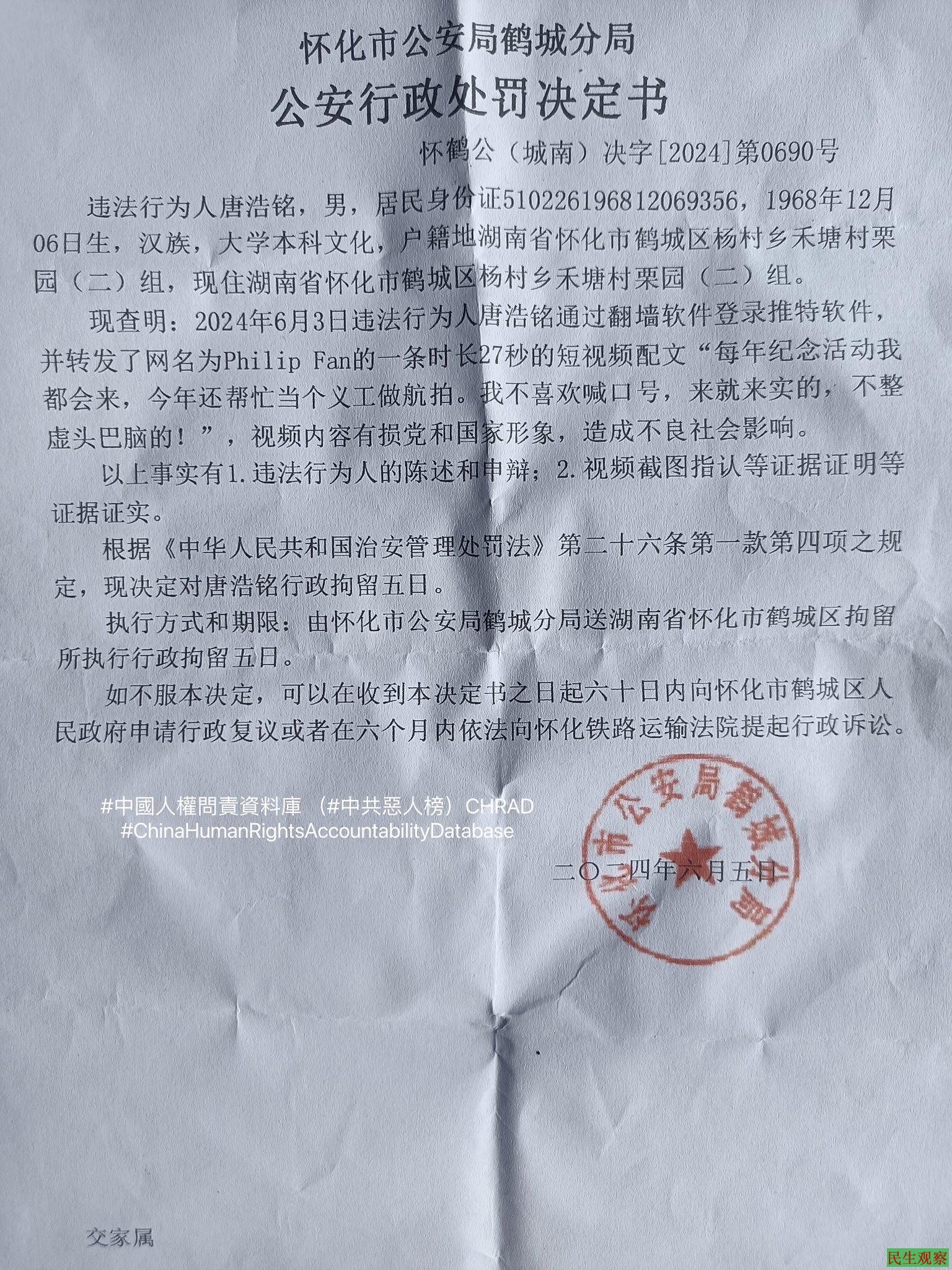 怀化市公安局鹤城分局
公安行政处罚决定书

怀鹤公（城南）决字[2024]第0690号

违法行为人唐浩铭，男，居民身份证510226196812069356，1968年12月06日生，汉族，大学本科文化，户籍地湖南省怀化市鹤城区杨村乡禾塘村栗园（二）组，现住湖南省怀化市鹤城区杨村乡禾塘村栗园（二）组。

现查明：2024年6月3日违法行为人唐浩铭通过翻墙软件登录推特软件，并转发了网名为Philip Fan的一条时长27秒的短视频配文“每年纪念活动我都会来，今年还帮忙当个义工做航拍。我不喜欢喊口号，来就来实的，不整虚头巴脑的！”，视频内容有损党和国家形象，造成不良社会影响。

以上事实有1.违法行为人的陈述和申辩；2.视频截图指认等证据证明等证据证实。

根据《中华人民共和国治安管理处罚法》第二十六条第一款第四项之规定，现决定对唐浩铭行政拘留五日。

执行方式和期限：由怀化市公安局鹤城分局送湖南省怀化市鹤城区拘留所执行行政拘留五日。

如不服本决定，可以在收到本决定书之日起六十日内向怀化市鹤城区人民政府申请行政复议或者在六个月内依法向怀化铁路运输法院提起行政诉讼。

#中國人權問責資料庫 （#中共惡人榜）CHRAD
#ChinaHumanRightsAccountabilityDatabase

怀化市公安局鹤城分局

二〇二四年六月五日

交家属

民生观察